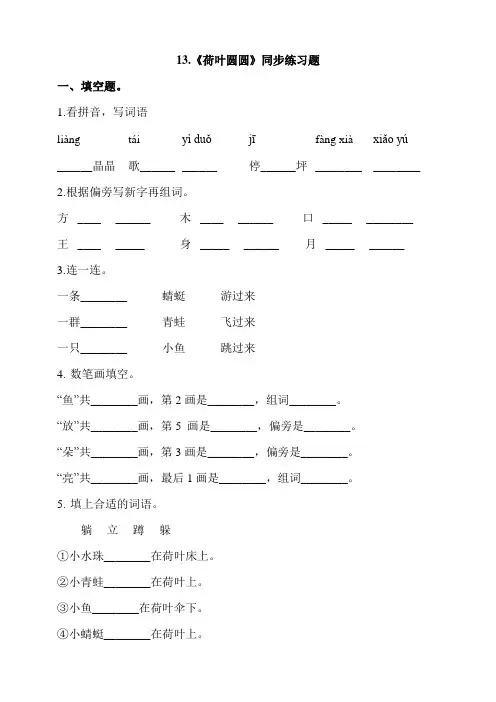 13.《荷叶圆圆》同步练习题

一、填空题。

1.看拼音，写词语

liàng tái yì duǒ jī fàng xià xiǎo yú

______晶晶 歌______ ______ 停______坪 ________ ________

2.根据偏旁写新字再组词。

方 ____ ______ 木 ____ ______ 口 _____ ________

王 ____ _____ 身 _____ ______ 月 _____ ______

3.连一连。

一条________ 蜻蜓 游过来

一群________ 青蛙 飞过来

一只________ 小鱼 跳过来

4. 数笔画填空。

“鱼”共________画，第 2 画是________，组词________。

“放”共________画，第 5 画是________，偏旁是________。

“朵”共________画，第 3 画是________，偏旁是________。

“亮”共________画，最后 1 画是________，组词________。

5. 填上合适的词语。

躺 立 蹲 躲

①小水珠________在荷叶床上。

②小青蛙________在荷叶上。

③小鱼________在荷叶伞下。

④小蜻蜓________在荷叶上。